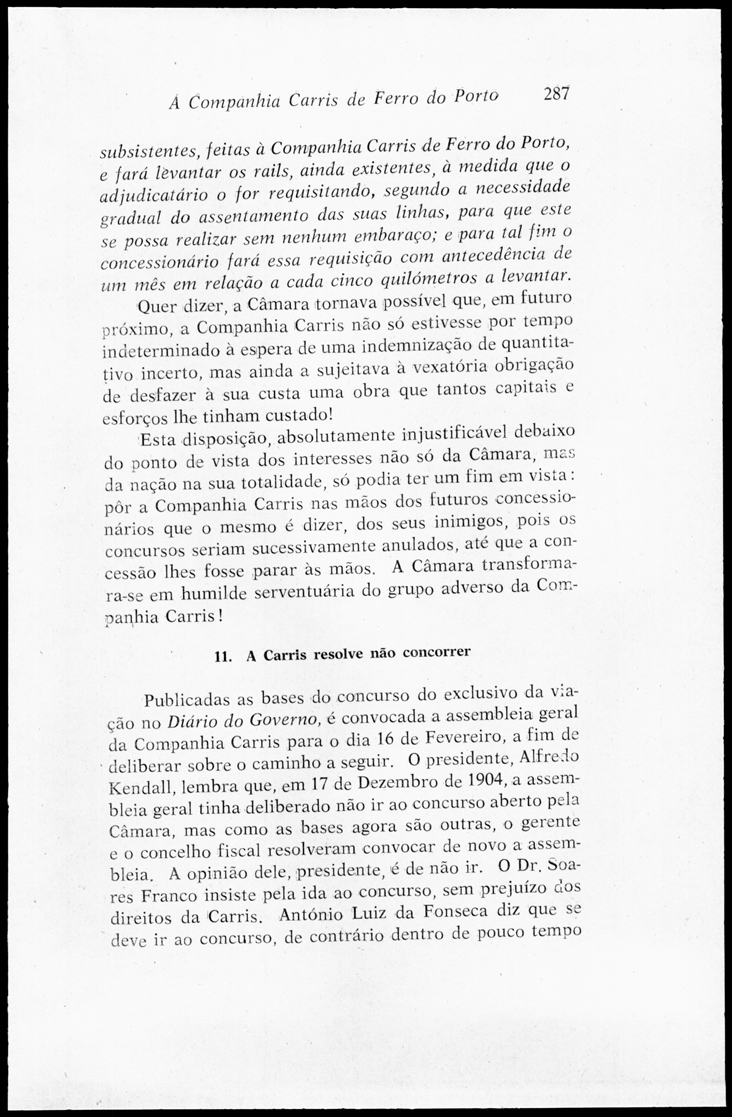 A Companhia Carris de Ferro do Porto 287

subsistentes, feitas à Companhia Carris de Ferro do Porto, e fará levantar os rails, ainda existentes, à medida que o adjudicatário o for requisitando, segundo a necessidade gradual do assentamento das suas linhas, para que este se possa realizar sem nenhum embaraço; e para tal fim o concessionário fará essa requisição com antecedência de um mês em relação a cada cinco quilómetros a levantar.

Quer dizer, a Câmara tornava possível que, em futuro próximo, a Companhia Carris não só estivesse por tempo indeterminado à espera de uma indemnização de quantitativo incerto, mas ainda a sujeitava à vexatória obrigação de desfazer à sua custa uma obra que tantos capitais e esforços lhe tinham custado!

Esta disposição, absolutamente injustificável debaixo do ponto de vista dos interesses não só da Câmara, mas da nação na sua totalidade, só podia ter um fim em vista: pôr a Companhia Carris nas mãos dos futuros concessionários que o mesmo é dizer, dos seus inimigos, pois os concursos seriam sucessivamente anulados, até que a concessão lhes fosse parar às mãos. A Câmara transformara-se em humilde serventuária do grupo adverso da Companhia Carris!

11. A Carris resolve não concorrer

Publicadas as bases do concurso do exclusivo da viação no Diário do Governo, é convocada a assembleia geral da Companhia Carris para o dia 16 de Fevereiro, a fim de deliberar sobre o caminho a seguir. O presidente, Alfredo Kendall, lembra que, em 17 de Dezembro de 1904, a assembleia geral tinha deliberado não ir ao concurso aberto pela Câmara, mas como as bases agora são outras, o gerente e o concelho fiscal resolveram convocar de novo a assembleia. A opinião dele, presidente, é de não ir. O Dr. Soares Franco insiste pela ida ao concurso, sem prejuízo dos direitos da Carris. António Luiz da Fonseca diz que se deve ir ao concurso, de contrário dentro de pouco tempo